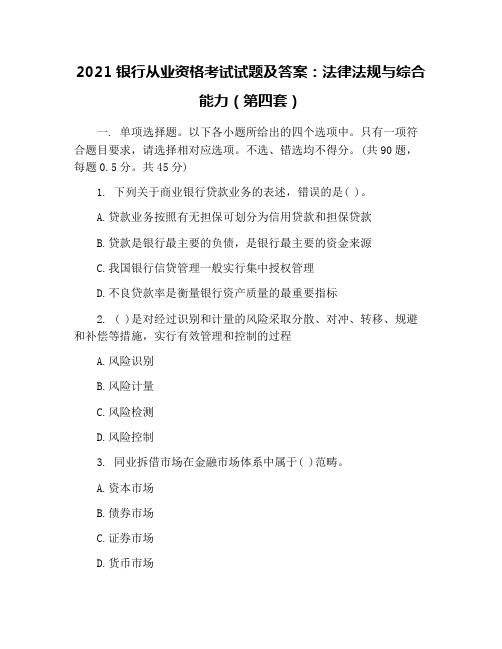 2021 银行从业资格考试试题及答案：法律法规与综合能力（第四套）

一. 单项选择题。以下各小题所给出的四个选项中。只有一项符合题目要求，请选择相对应选项。不选、错选均不得分。(共 90 题，每题 0.5 分。共 45 分)

1. 下列关于商业银行贷款业务的表述，错误的是( )。

A. 贷款业务按照有无担保可划分为信用贷款和担保贷款

B. 贷款是银行最主要的负债，是银行最主要的资金来源

C. 我国银行信贷管理一般实行集中授权管理

D. 不良贷款率是衡量银行资产质量的最重要指标

2. ( )是对经过识别和计量的风险采取分散、对冲、转移、规避和补偿等措施，实行有效管理和控制的过程

A. 风险识别

B. 风险计量

C. 风险检测

D. 风险控制

3. 同业拆借市场在金融市场体系中属于( )范畴。

A. 资本市场

B. 债券市场

C. 证券市场

D. 货币市场